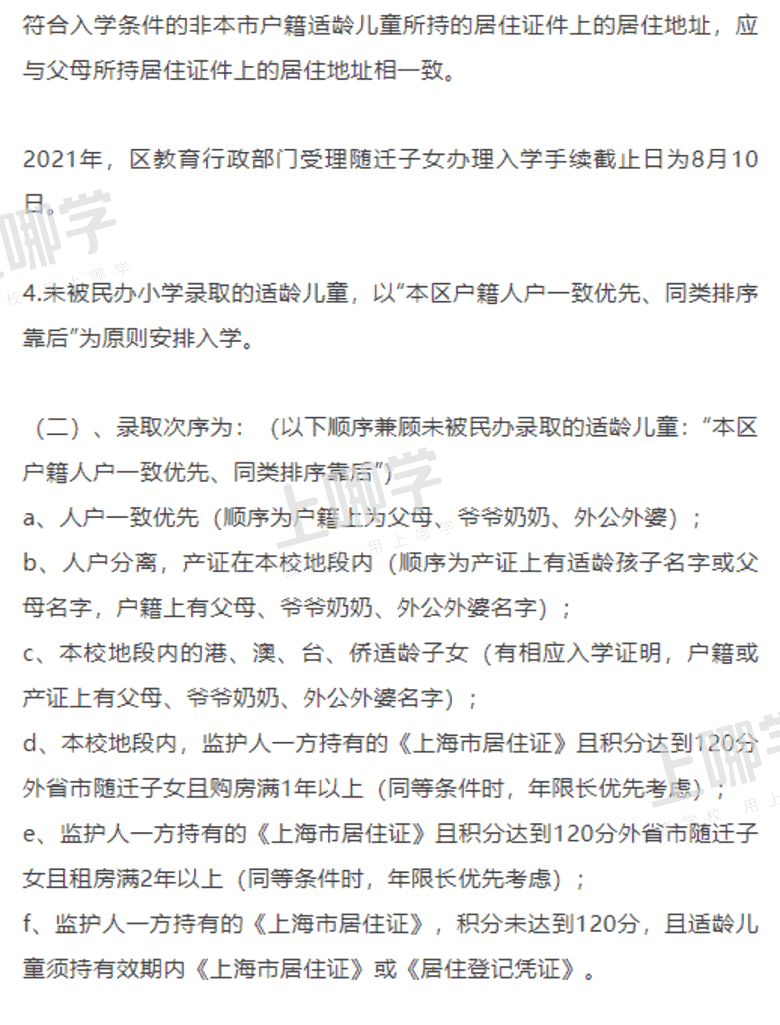 符合入学条件的非本市户籍适龄儿童所持的居住证件上的居住地址，应与父母所持居住证件上的居住地址相一致。

2021年，区教育行政部门受理随迁子女办理入学手续截止日为8月10日。

4.未被民办小学录取的适龄儿童，以“本区户籍人户一致优先、同类排序靠后”为原则安排入学。

（二）、录取次序为：（以下顺序兼顾未被民办录取的适龄儿童：“本区户籍人户一致优先、同类排序靠后”）
a、人户一致优先（顺序为户籍上为父母、爷爷奶奶、外公外婆）；
b、人户分离，产证在本校地段内（顺序为产证上有适龄孩子名字或父母名字，户籍上有父母、爷爷奶奶、外公外婆名字）；
c、本校地段内的港、澳、台、侨适龄子女（有相应入学证明，户籍或产证上有父母、爷爷奶奶、外公外婆名字）；
d、本校地段内，监护人一方持有的《上海市居住证》且积分达到120分外省市随迁子女且购房满1年以上（同等条件时，年限长优先考虑）；
e、监护人一方持有的《上海市居住证》且积分达到120分外省市随迁子女且租房满2年以上（同等条件时，年限长优先考虑）；
f、监护人一方持有的《上海市居住证》，积分未达到120分，且适龄儿童须持有效期内《上海市居住证》或《居住登记凭证》。

上哪学
上哪学
上哪学